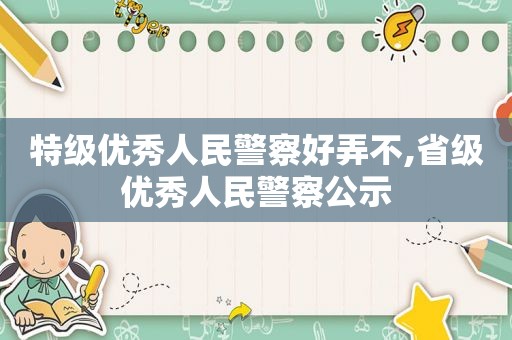 tiger

特级优秀人民警察好弄不,省级优秀人民警察公示